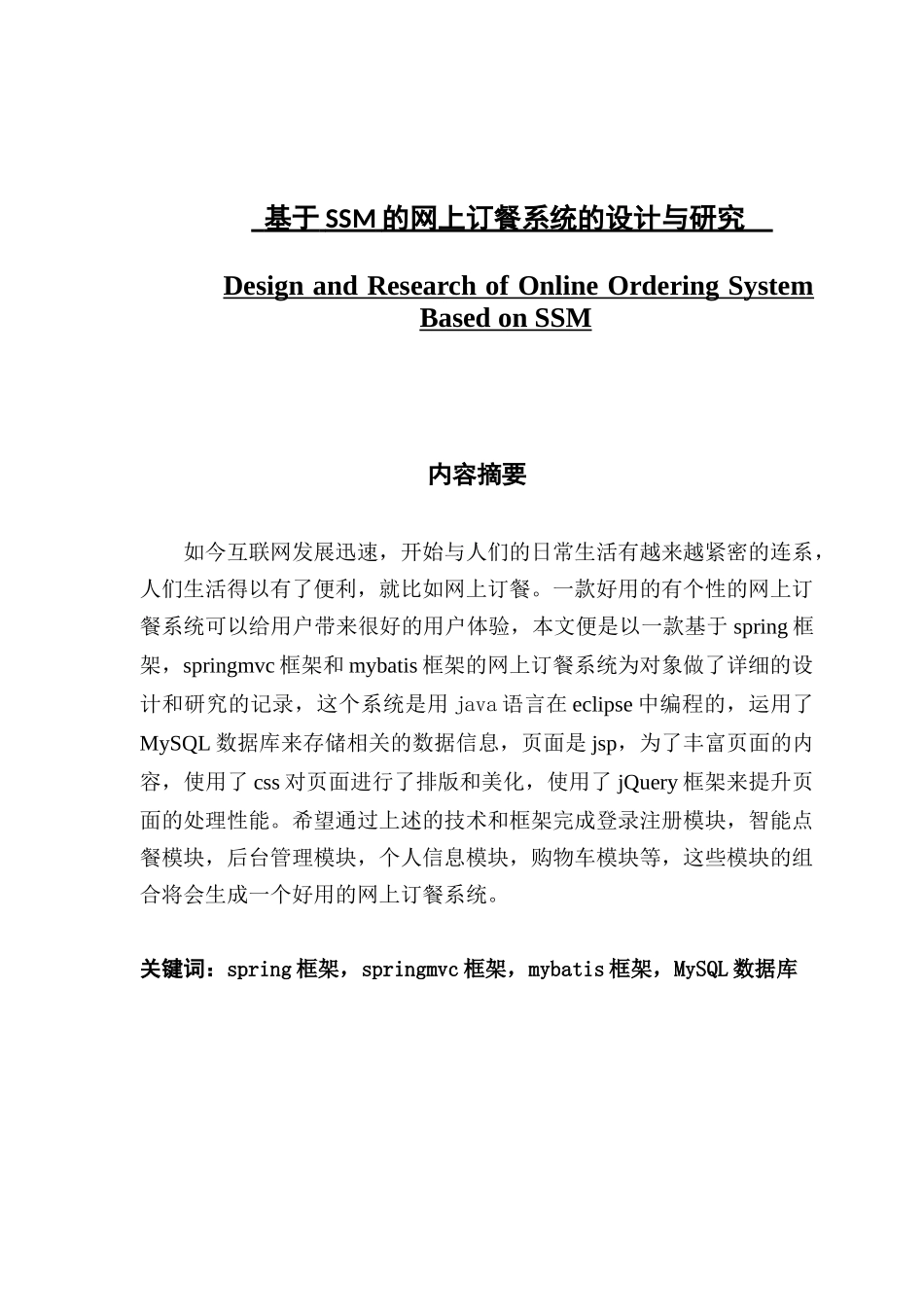 基于 SSM 的网上订餐系统的设计与研究

Design and Research of Online Ordering System Based on SSM

内容摘要

如今互联网发展迅速，开始与人们的日常生活有越来越紧密的连系，人们生活得以有了便利，就比如网上订餐。一款好用的有个性的网上订餐系统可以给用户带来很好的用户体验，本文便是以一款基于 spring 框架，springmvc 框架和 mybatis 框架的网上订餐系统为对象做了详细的设计和研究的记录，这个系统是用 java 语言在 eclipse 中编程的，运用了 MySQL 数据库来存储相关的数据信息，页面是 jsp，为了丰富页面的内容，使用了 css 对页面进行了排版和美化，使用了 jQuery 框架来提升页面的处理性能。希望通过上述的技术和框架完成登录注册模块，智能点餐模块，后台管理模块，个人信息模块，购物车模块等，这些模块的组合将会生成一个好用的网上订餐系统。

关键词：spring 框架，springmvc 框架，mybatis 框架，MySQL 数据库